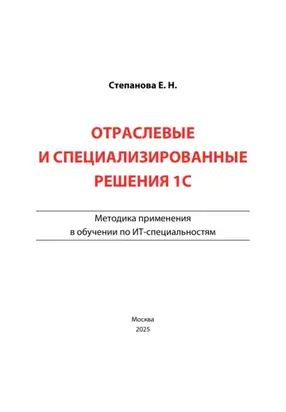 Степанова Е. Н.

ОТРАСЛЕВЫЕ И СПЕЦИАЛИЗИРОВАННЫЕ РЕШЕНИЯ 1С

Методика применения в обучении по ИТ-специальностям

Москва
2025